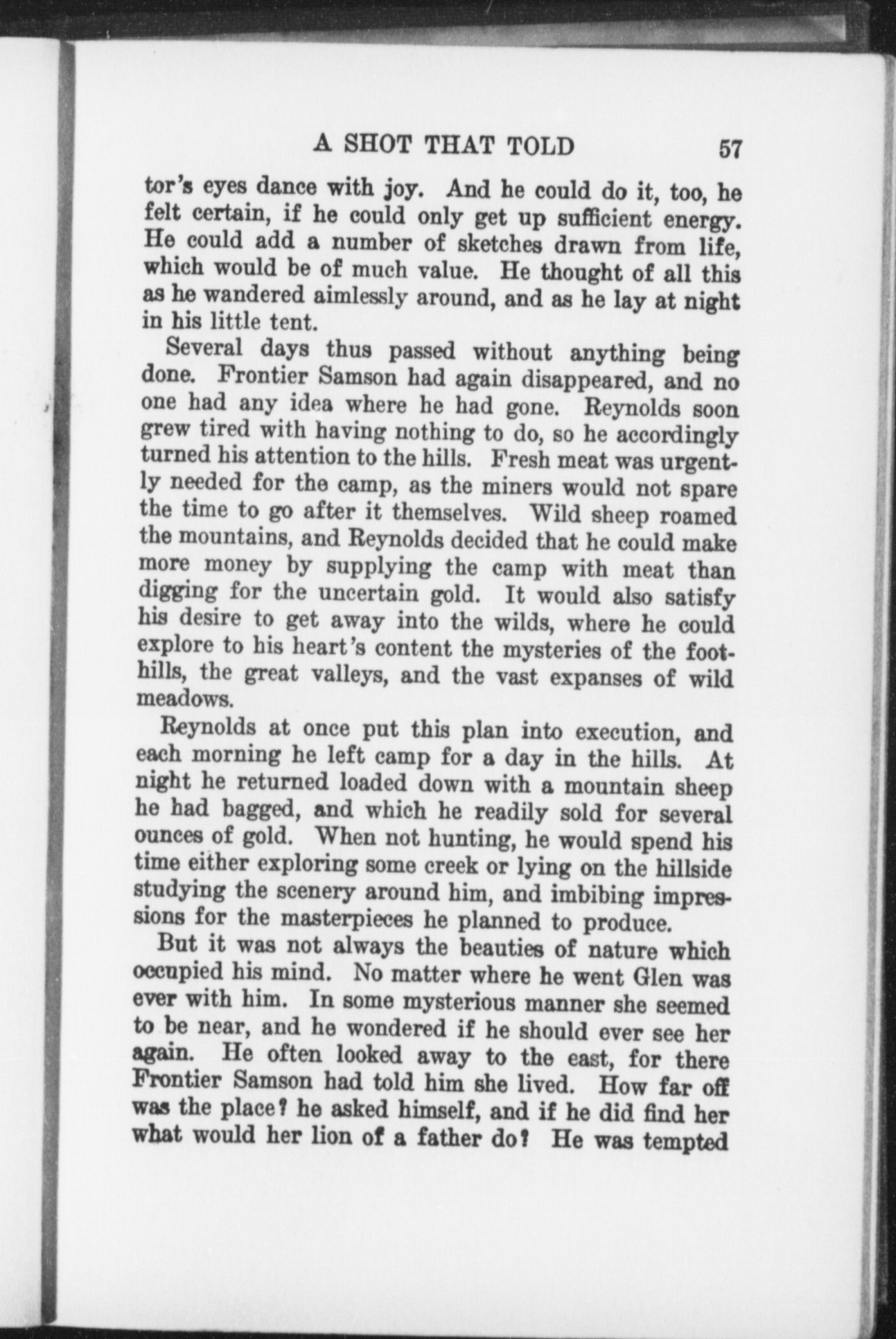 A SHOT THAT TOLD 57

tor's eyes dance with joy. And he could do it, too, he felt certain, if he could only get up sufficient energy. He could add a number of sketches drawn from life, which would be of much value. He thought of all this as he wandered aimlessly around, and as he lay at night in his little tent.

Several days thus passed without anything being done. Frontier Samson had again disappeared, and no one had any idea where he had gone. Reynolds soon grew tired with having nothing to do, so he accordingly turned his attention to the hills. Fresh meat was urgently needed for the camp, as the miners would not spare the time to go after it themselves. Wild sheep roamed the mountains, and Reynolds decided that he could make more money by supplying the camp with meat than digging for the uncertain gold. It would also satisfy his desire to get away into the wilds, where he could explore to his heart's content the mysteries of the foothills, the great valleys, and the vast expanses of wild meadows.

Reynolds at once put this plan into execution, and each morning he left camp for a day in the hills. At night he returned loaded down with a mountain sheep he had bagged, and which he readily sold for several ounces of gold. When not hunting, he would spend his time either exploring some creek or lying on the hillside studying the scenery around him, and imbibing impressions for the masterpieces he planned to produce.

But it was not always the beauties of nature which occupied his mind. No matter where he went Glen was ever with him. In some mysterious manner she seemed to be near, and he wondered if he should ever see her again. He often looked away to the east, for there Frontier Samson had told him she lived. How far off was the place? he asked himself, and if he did find her what would her lion of a father do? He was tempted